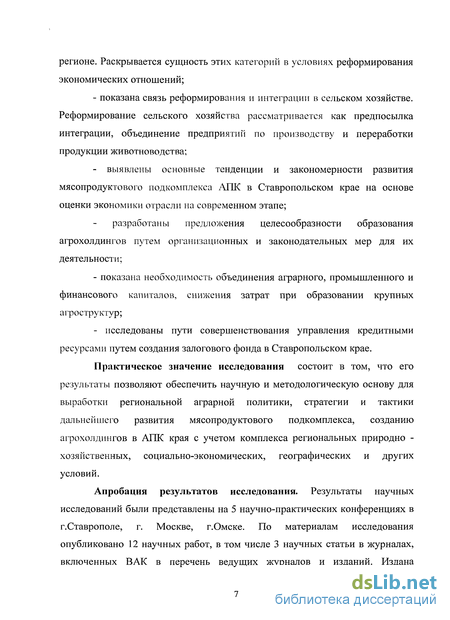 регионе. Раскрывается сущность этих категорий в условиях реформирования экономических отношений;

- показана связь реформирования и интеграции в сельском хозяйстве. Реформирование сельского хозяйства рассматривается как предпосылка интеграции, объединение предприятий по производству и переработки продукции животноводства;

- выявлены основные тенденции и закономерности развития мясопродуктового подкомплекса АПК в Ставропольском крае на основе оценки экономики отрасли на современном этапе;

- разработаны предложения целесообразности образования агрохолдингов путем организационных и законодательных мер для их деятельности;

- показана необходимость объединения аграрного, промышленного и финансового капиталов, снижения затрат при образовании крупных агроструктур;

- исследованы пути совершенствования управления кредитными ресурсами путем создания залогового фонда в Ставропольском крае.

Практическое значение исследования состоит в том, что его результаты позволяют обеспечить научную и методологическую основу для выработки региональной аграрной политики, стратегии и тактики дальнейшего развития мясопродуктового подкомплекса, созданию агрохолдингов в АПК края с учетом комплекса региональных природно - хозяйственных, социально-экономических, географических и других условий.

Апробация результатов исследования. Результаты научных исследований были представлены на 5 научно-практических конференциях в г.Ставрополе, г. Москве, г.Омске. По материалам исследования опубликовано 12 научных работ, в том числе 3 научных статьи в журналах, включенных ВАК в перечень ведущих журналов и изданий. Издана

7

dsLib.net
библиотека диссертаций